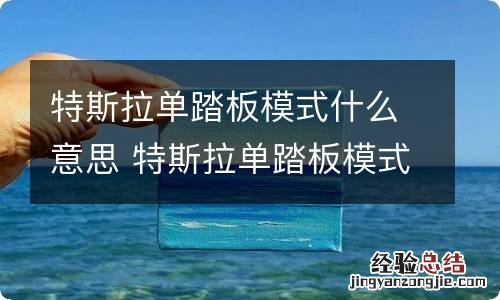 特斯拉单踏板模式什么意思 特斯拉单踏板模式

经验总结
jingyanzongjie.com